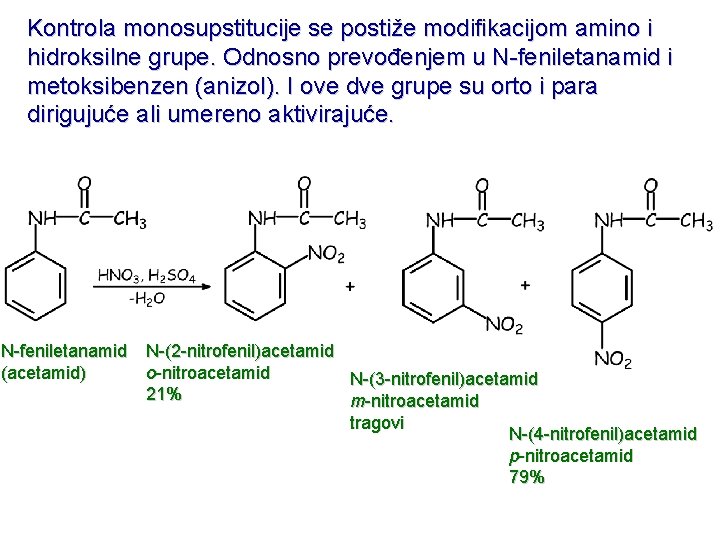 Kontrola monosupstitucije se postiže modifikacijom amino i hidroksilne grupe. Odnosno prevođenjem u N-feniletanamid i metoksibenzen (anizol). I ove dve grupe su orto i para dirigujuće ali umereno aktivirajuće.

O
NH—C—$CH_3$

$HNO_3$, $H_2SO_4$
$-H_2O$

O
NH—C—$CH_3$
$NO_2$

+

O
NH—C—$CH_3$
$NO_2$

+

O
NH—C—$CH_3$
$NO_2$

N-feniletanamid
(acetamid)

N-(2-nitrofenil)acetamid
o-nitroacetamid
21%

N-(3-nitrofenil)acetamid
m-nitroacetamid
tragovi

N-(4-nitrofenil)acetamid
p-nitroacetamid
79%